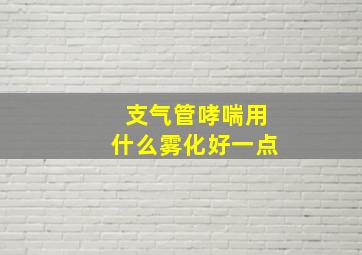 支气管哮喘用
什么雾化好一点